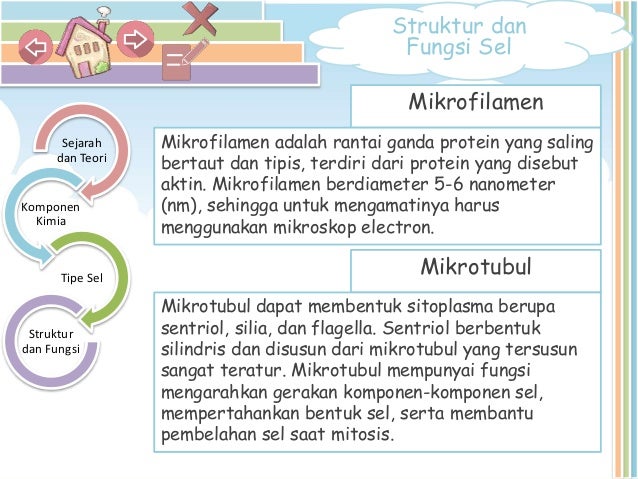 Struktur dan Fungsi Sel

Sejarah dan Teori

Komponen Kimia

Tipe Sel

Struktur dan Fungsi

Mikrofilamen

Mikrofilamen adalah rantai ganda protein yang saling bertaut dan tipis, terdiri dari protein yang disebut aktin. Mikrofilamen berdiameter 5-6 nanometer (nm), sehingga untuk mengamatinya harus menggunakan mikroskop electron.

Mikrotubul

Mikrotubul dapat membentuk sitoplasma berupa sentriol, silia, dan flagella. Sentriol berbentuk silindris dan disusun dari mikrotubul yang tersusun sangat teratur. Mikrotubul mempunyai fungsi mengarahkan gerakan komponen-komponen sel, mempertahankan bentuk sel, serta membantu pembelahan sel saat mitosis.